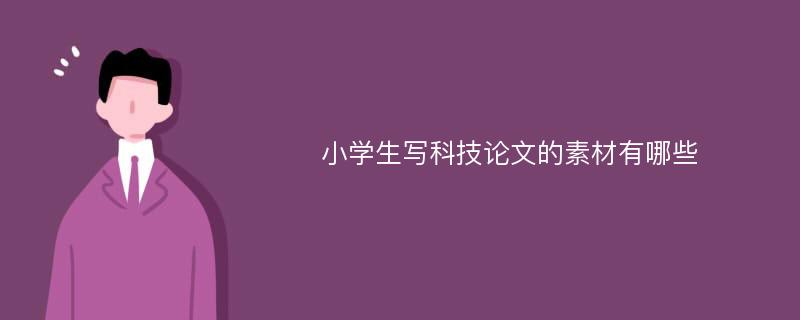 小学生写科技论文的素材有哪些